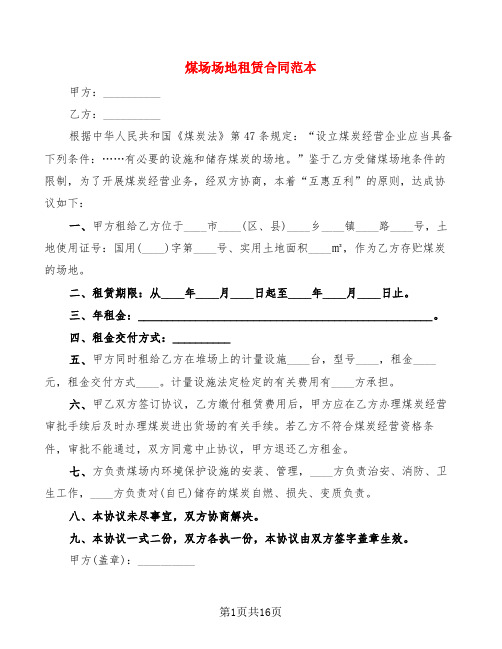 煤场场地租赁合同范本

甲方：__________

乙方：__________

根据中华人民共和国《煤炭法》第47条规定：“设立煤炭经营企业应当具备下列条件：……有必要的设施和储存煤炭的场地。”鉴于乙方受储煤场地条件的限制，为了开展煤炭经营业务，经双方协商，本着“互惠互利”的原则，达成协议如下：

一、甲方租给乙方位于____市____(区、县)____乡____镇____路____号，土地使用证号：国用(____)字第____号、实用土地面积____m²，作为乙方存贮煤炭的场地。

二、租赁期限：从____年____月____日起至____年____月____日止。

三、年租金：________________________________________________。

四、租金交付方式：__________

五、甲方同时租给乙方在堆场上的计量设施____台，型号____，租金____元，租金交付方式____。计量设施法定检定的有关费用有____方承担。

六、甲乙双方签订协议，乙方缴付租赁费用后，甲方应在乙方办理煤炭经营审批手续后及时办理煤炭进出货场的有关手续。若乙方不符合煤炭经营资格条件，审批不能通过，双方同意中止协议，甲方退还乙方租金。

七、方负责煤场内环境保护设施的安装、管理，____方负责治安、消防、卫生工作，____方负责对(自已)储存的煤炭自燃、损失、变质负责。

八、本协议未尽事宜，双方协商解决。

九、本协议一式二份，双方各执一份，本协议由双方签字盖章生效。

甲方(盖章)：__________

第1页共16页